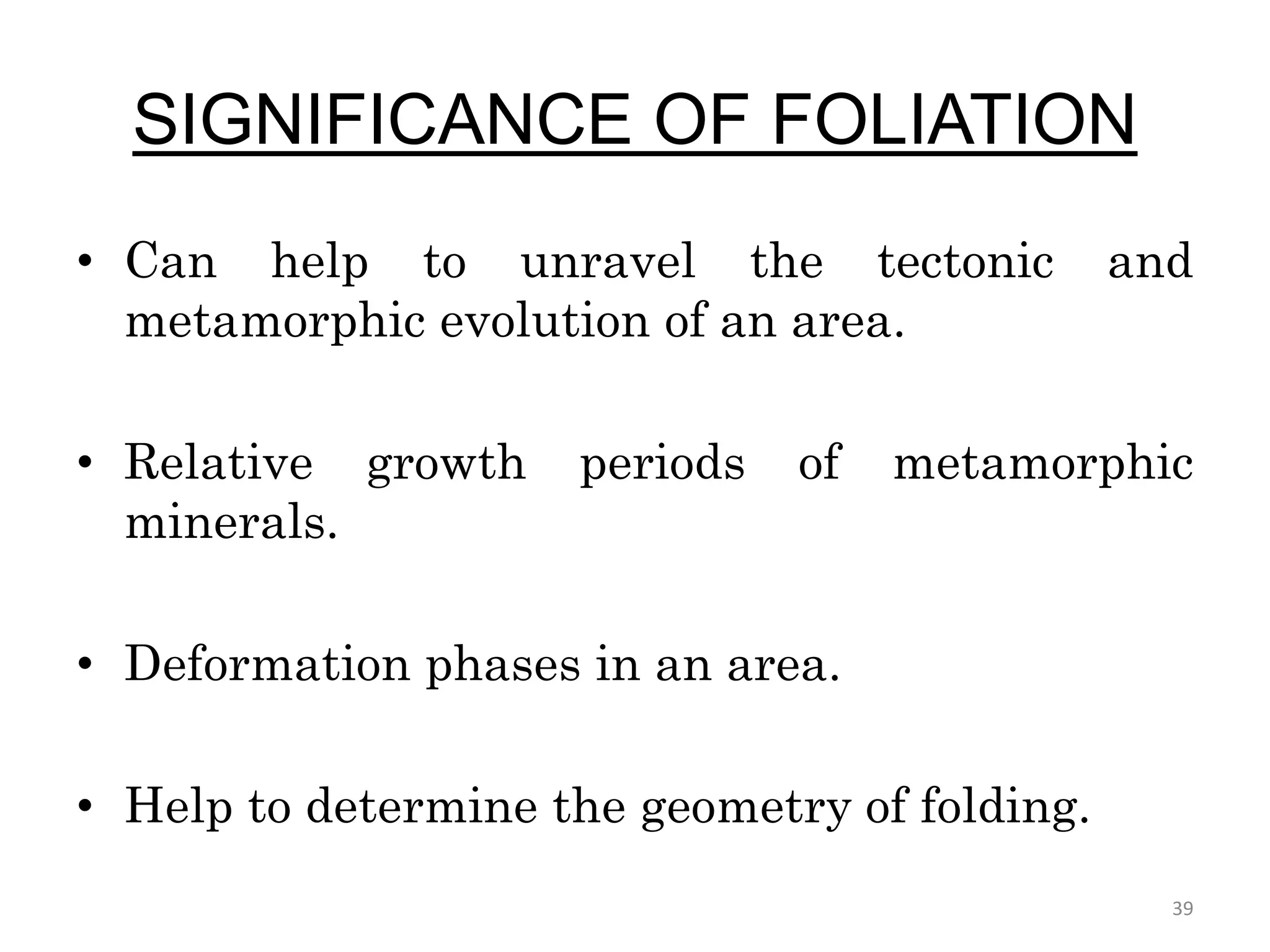 SIGNIFICANCE OF FOLIATION

• Can help to unravel the tectonic and metamorphic evolution of an area.

• Relative growth periods of metamorphic minerals.

• Deformation phases in an area.

• Help to determine the geometry of folding.

39